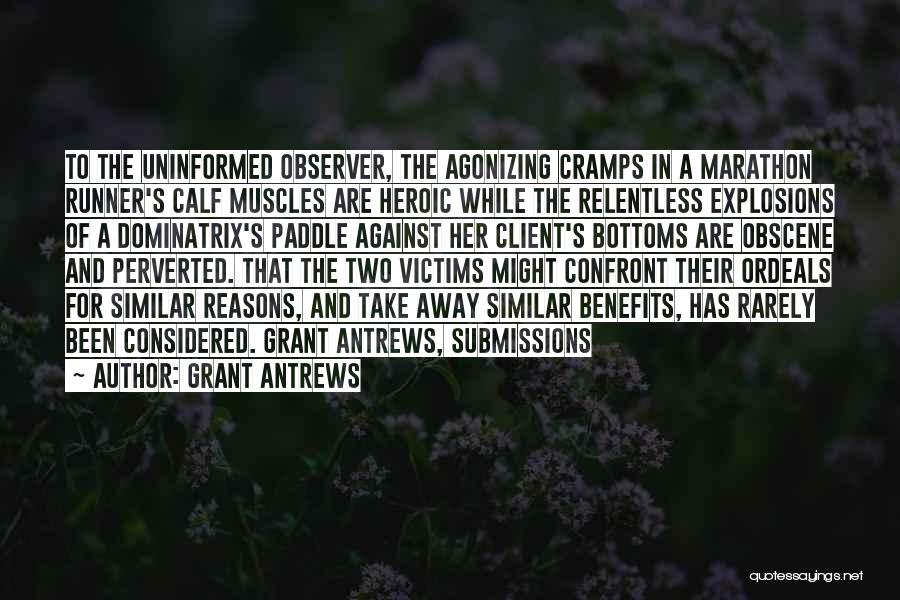 TO THE UNINFORMED OBSERVER, THE AGONIZING CRAMPS IN A MARATHON RUNNER'S CALF MUSCLES ARE HEROIC WHILE THE RELENTLESS EXPLOSIONS OF A DOMINATRIX'S PADDLE AGAINST HER CLIENT'S BOTTOMS ARE OBSCENE AND PERVERTED. THAT THE TWO VICTIMS MIGHT CONFRONT THEIR ORDEALS FOR SIMILAR REASONS, AND TAKE AWAY SIMILAR BENEFITS, HAS RARELY BEEN CONSIDERED. GRANT ANTREWS, SUBMISSIONS

~ AUTHOR: GRANT ANTREWS

quotessayings.net